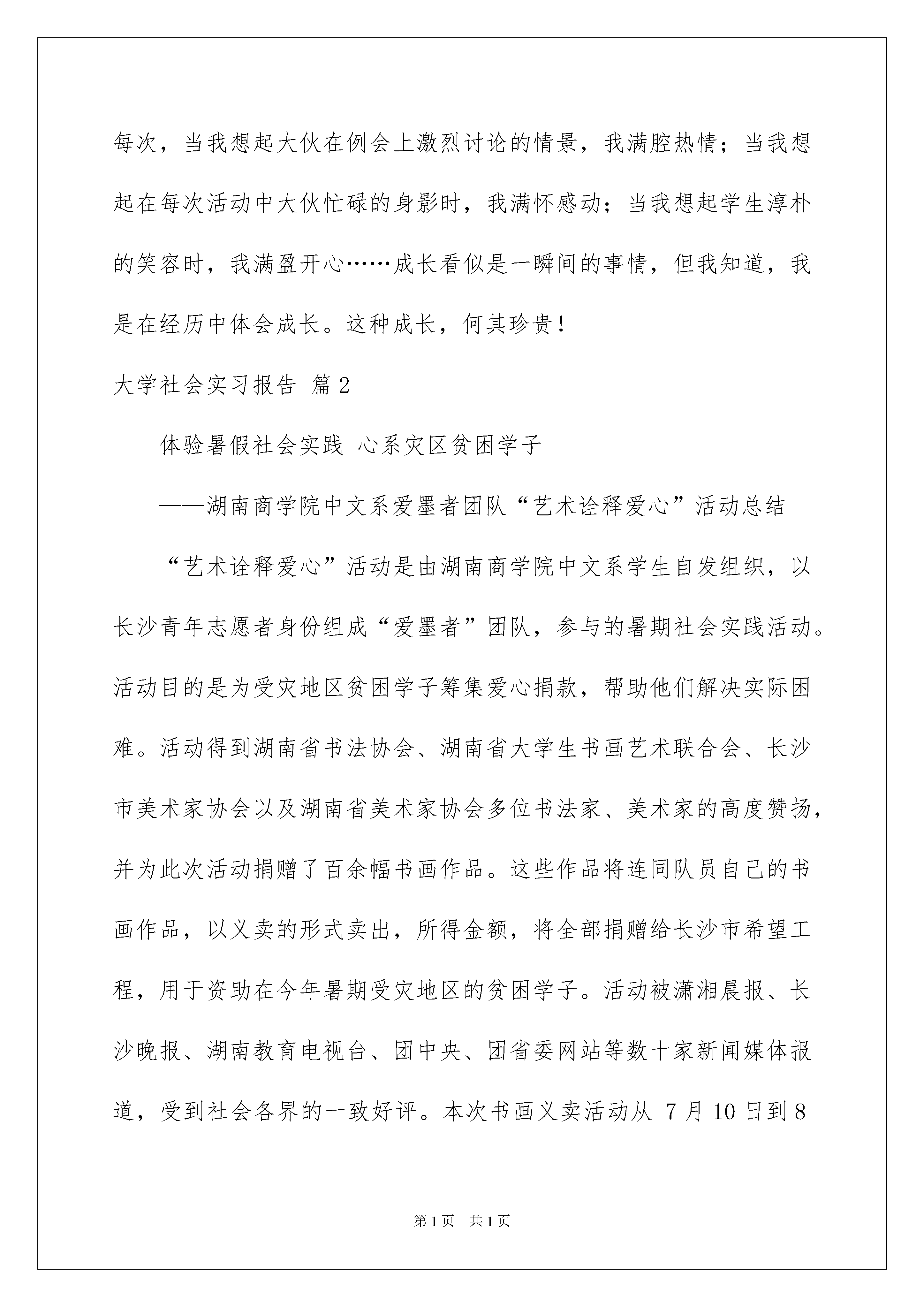 每次，当我想起大伙在例会上激烈讨论的情景，我满腔热情；当我想起在每次活动中大伙忙碌的身影时，我满怀感动；当我想起学生淳朴的笑容时，我满盈开心……成长看似是一瞬间的事情，但我知道，我是在经历中体会成长。这种成长，何其珍贵！

大学社会实习报告 篇2

体验暑假社会实践 心系灾区贫困学子

——湖南商学院中文系爱墨者团队“艺术诠释爱心”活动总结

“艺术诠释爱心”活动是由湖南商学院中文系学生自发组织，以长沙青年志愿者身份组成“爱墨者”团队，参与的暑期社会实践活动。活动目的是为受灾地区贫困学子筹集爱心捐款，帮助他们解决实际困难。活动得到湖南省书法协会、湖南省大学生书画艺术联合会、长沙市美术家协会以及湖南省美术家协会多位书法家、美术家的高度赞扬，并为此次活动捐赠了百余幅书画作品。这些作品将连同队员自己的书画作品，以义卖的形式卖出，所得金额，将全部捐赠给长沙市希望工程，用于资助在今年暑期受灾地区的贫困学子。活动被潇湘晨报、长沙晚报、湖南教育电视台、团中央、团省委网站等数十家新闻媒体报道，受到社会各界的一致好评。本次书画义卖活动从 7月10日到8

第1页 共1页